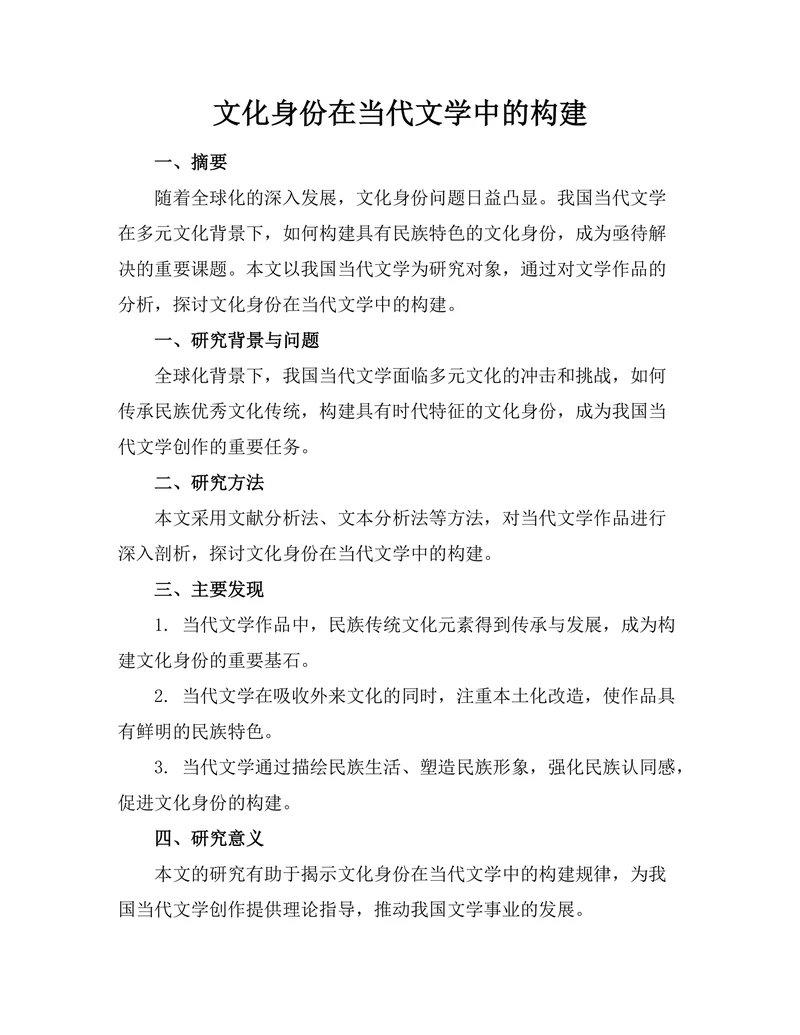 文化身份在当代文学中的构建

一、摘要

随着全球化的深入发展，文化身份问题日益凸显。我国当代文学在多元文化背景下，如何构建具有民族特色的文化身份，成为亟待解决的重要课题。本文以我国当代文学为研究对象，通过对文学作品的分析，探讨文化身份在当代文学中的构建。

一、研究背景与问题

全球化背景下，我国当代文学面临多元文化的冲击和挑战，如何传承民族优秀文化传统，构建具有时代特征的文化身份，成为我国当代文学创作的重要任务。

二、研究方法

本文采用文献分析法、文本分析法等方法，对当代文学作品进行深入剖析，探讨文化身份在当代文学中的构建。

三、主要发现

1. 当代文学作品中，民族传统文化元素得到传承与发展，成为构建文化身份的重要基石。

2. 当代文学在吸收外来文化的同时，注重本土化改造，使作品具有鲜明的民族特色。

3. 当代文学通过描绘民族生活、塑造民族形象，强化民族认同感，促进文化身份的构建。

四、研究意义

本文的研究有助于揭示文化身份在当代文学中的构建规律，为我国当代文学创作提供理论指导，推动我国文学事业的发展。